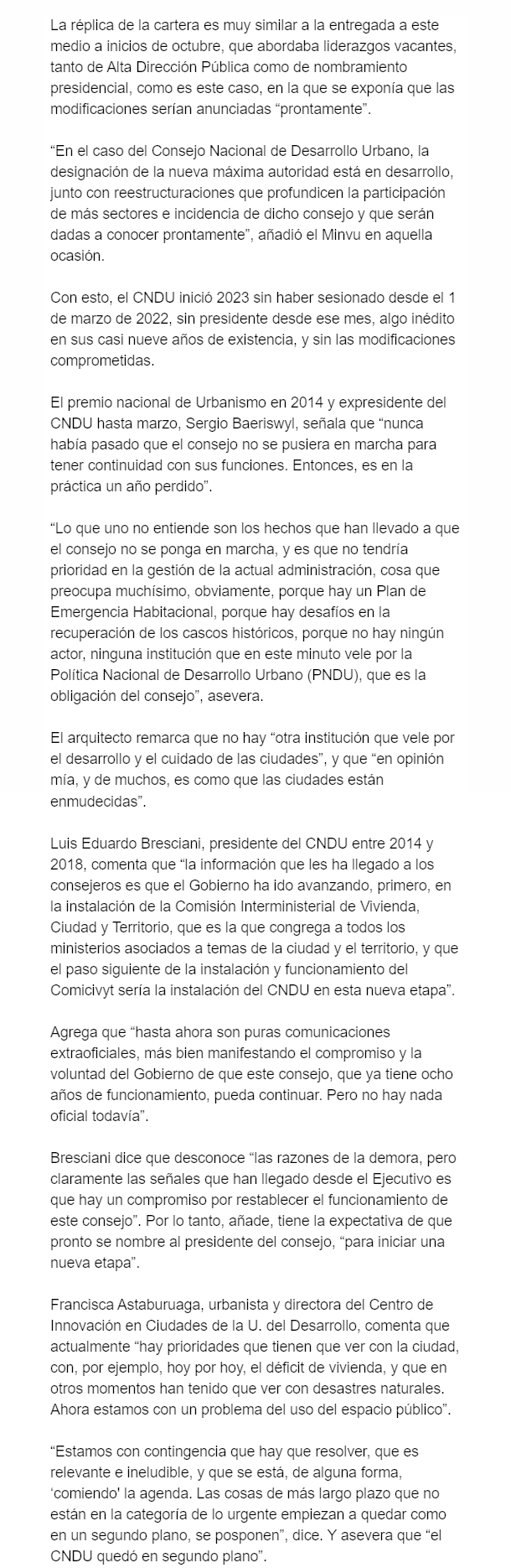 La réplica de la cartera es muy similar a la entregada a este medio a inicios de octubre, que abordaba liderazgos vacantes, tanto de Alta Dirección Pública como de nombramiento presidencial, como es este caso, en la que se exponía que las modificaciones serían anunciadas "prontamente".

"En el caso del Consejo Nacional de Desarrollo Urbano, la designación de la nueva máxima autoridad está en desarrollo, junto con reestructuraciones que profundicen la participación de más sectores e incidencia de dicho consejo y que serán dadas a conocer prontamente", añadió el Minvu en aquella ocasión.

Con esto, el CNDU inició 2023 sin haber sesionado desde el 1 de marzo de 2022, sin presidente desde ese mes, algo inédito en sus casi nueve años de existencia, y sin las modificaciones comprometidas.

El premio nacional de Urbanismo en 2014 y expresidente del CNDU hasta marzo, Sergio Baeriswyl, señala que "nunca había pasado que el consejo no se pusiera en marcha para tener continuidad con sus funciones. Entonces, es en la práctica un año perdido".

"Lo que uno no entiende son los hechos que han llevado a que el consejo no se ponga en marcha, y es que no tendría prioridad en la gestión de la actual administración, cosa que preocupa muchísimo, obviamente, porque hay un Plan de Emergencia Habitacional, porque hay desafíos en la recuperación de los cascos históricos, porque no hay ningún actor, ninguna institución que en este minuto vele por la Política Nacional de Desarrollo Urbano (PNDU), que es la obligación del consejo", asevera.

El arquitecto remarca que no hay "otra institución que vele por el desarrollo y el cuidado de las ciudades", y que "en opinión mía, y de muchos, es como que las ciudades están enmudecidas".

Luis Eduardo Bresciani, presidente del CNDU entre 2014 y 2018, comenta que "la información que les ha llegado a los consejeros es que el Gobierno ha ido avanzando, primero, en la instalación de la Comisión Interministerial de Vivienda, Ciudad y Territorio, que es la que congrega a todos los ministerios asociados a temas de la ciudad y el territorio, y que el paso siguiente de la instalación y funcionamiento del Comicivyt sería la instalación del CNDU en esta nueva etapa".

Agrega que "hasta ahora son puras comunicaciones extraoficiales, más bien manifestando el compromiso y la voluntad del Gobierno de que este consejo, que ya tiene ocho años de funcionamiento, pueda continuar. Pero no hay nada oficial todavía".

Bresciani dice que desconoce "las razones de la demora, pero claramente las señales que han llegado desde el Ejecutivo es que hay un compromiso por restablecer el funcionamiento de este consejo". Por lo tanto, añade, tiene la expectativa de que pronto se nombre al presidente del consejo, "para iniciar una nueva etapa".

Francisca Astaburuaga, urbanista y directora del Centro de Innovación en Ciudades de la U. del Desarrollo, comenta que actualmente "hay prioridades que tienen que ver con la ciudad, con, por ejemplo, hoy por hoy, el déficit de vivienda, y que en otros momentos han tenido que ver con desastres naturales. Ahora estamos con un problema del uso del espacio público".

"Estamos con contingencia que hay que resolver, que es relevante e ineludible, y que se está, de alguna forma, 'comiendo' la agenda. Las cosas de más largo plazo que no están en la categoría de lo urgente empiezan a quedar como en un segundo plano, se posponen", dice. Y asevera que "el CNDU quedó en segundo plano".